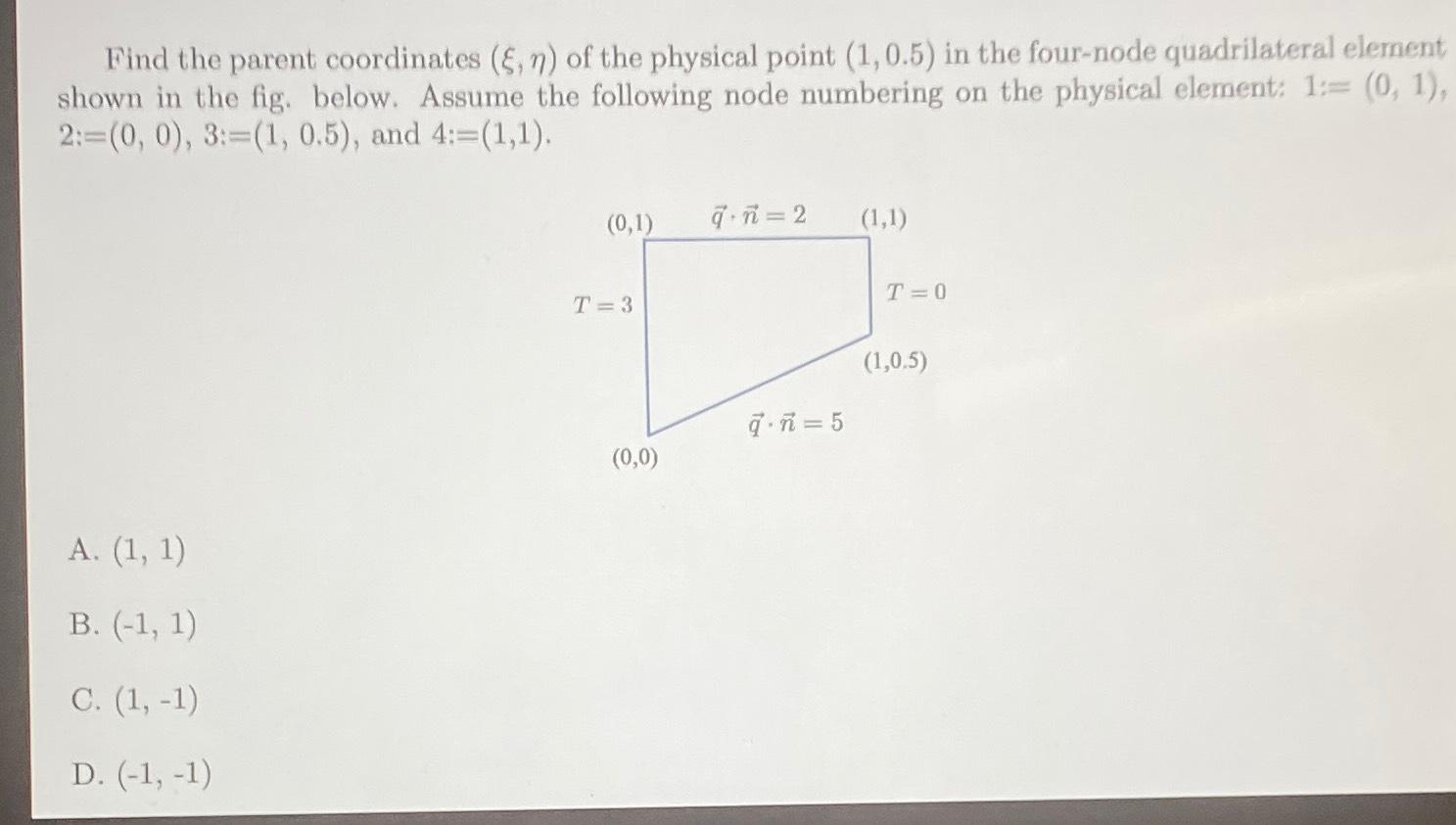 Find the parent coordinates $(\xi, \eta)$ of the physical point $(1, 0.5)$ in the four-node quadrilateral element shown in the fig. below. Assume the following node numbering on the physical element: 1:= (0, 1), 2:=(0, 0), 3:=(1, 0.5), and 4:=(1,1).

(0,1)
$\vec{q} \cdot \vec{n} = 2$
(1,1)
$T = 3$
$T = 0$
(1,0.5)
$\vec{q} \cdot \vec{n} = 5$
(0,0)

A. (1, 1)

B. (-1, 1)

C. (1, -1)

D. (-1, -1)